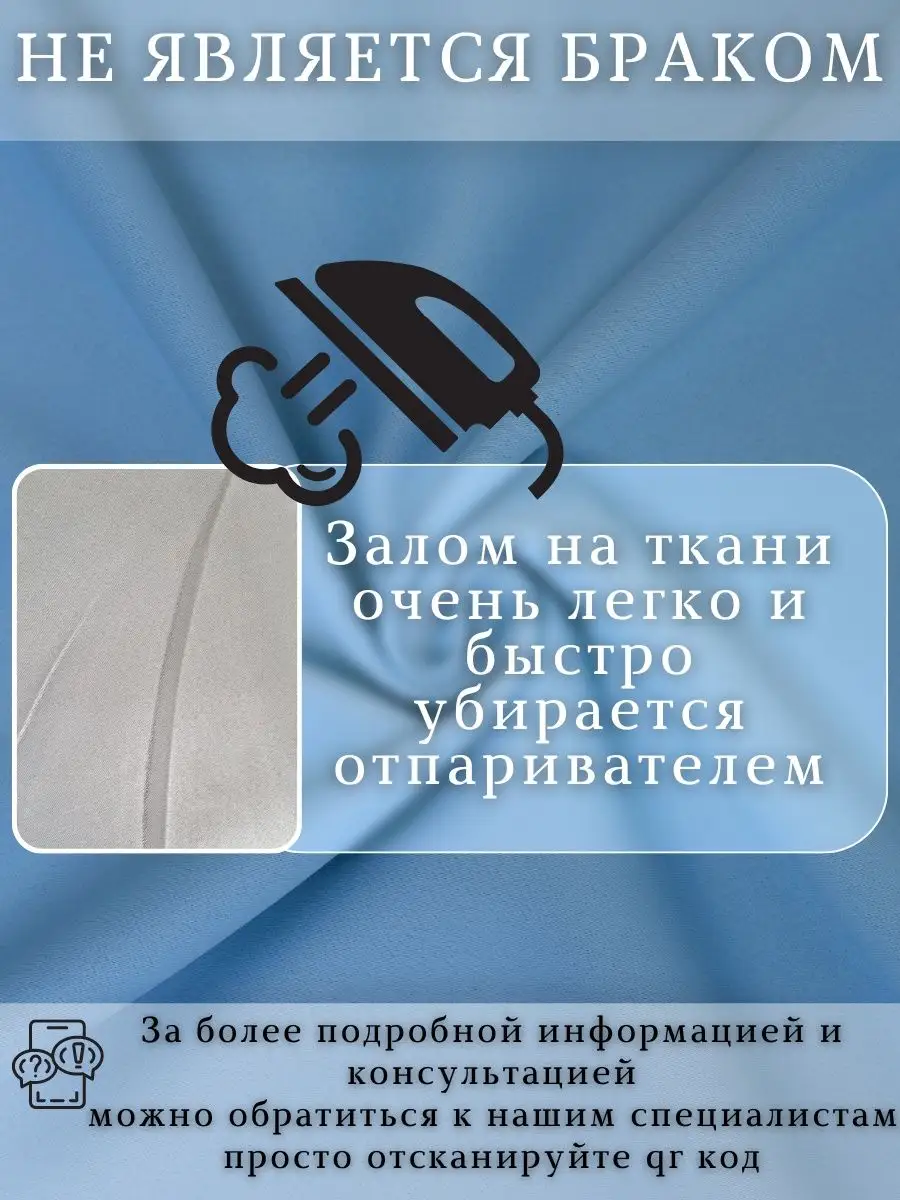 НЕ ЯВЛЯЕТСЯ БРАКОМ

Залом на ткани очень легко и быстро убирается отпаривателем

За более подробной информацией и консультацией можно обратиться к нашим специалистам просто отсканируйте qr код